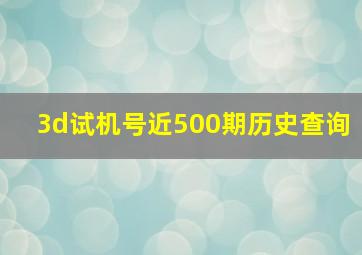 3d试机号近500期历史查询